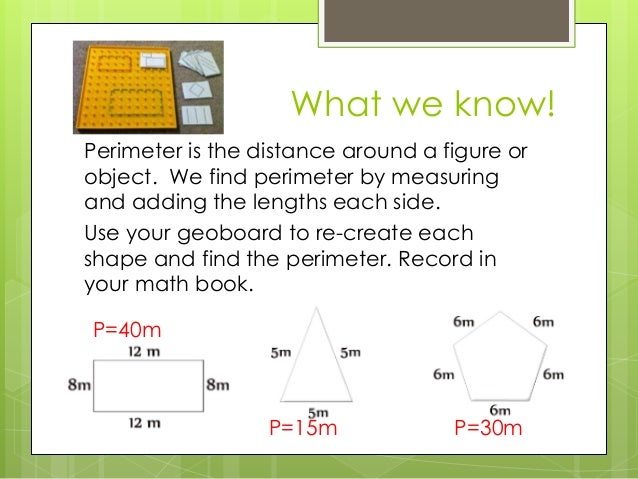 What we know!

Perimeter is the distance around a figure or object. We find perimeter by measuring and adding the lengths each side.

Use your geoboard to re-create each shape and find the perimeter. Record in your math book.

P=40m

12 m

8m

8m

12 m

5m

5m

5m

P=15m

6m

6m

6m

6m

6m

P=30m